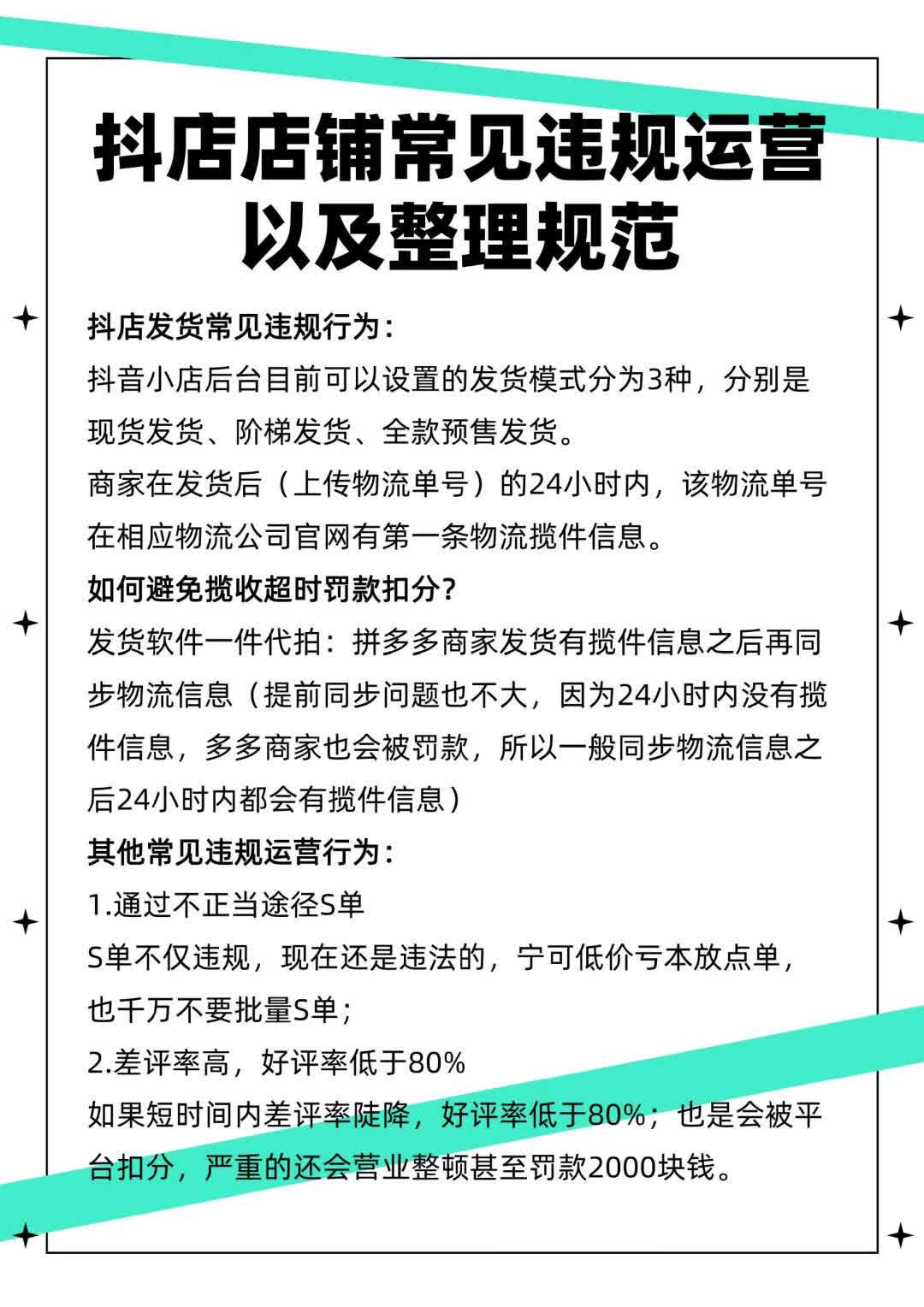 抖店店铺常见违规运营以及整理规范

抖店发货常见违规行为：

抖音小店后台目前可以设置的发货模式分为3种，分别是现货发货、阶梯发货、全款预售发货。

商家在发货后（上传物流单号）的24小时内，该物流单号在相应物流公司官网有第一条物流揽件信息。

如何避免揽收超时罚款扣分？

发货软件一件代拍：拼多多商家发货有揽件信息之后再同步物流信息（提前同步问题也不大，因为24小时内没有揽件信息，多多商家也会被罚款，所以一般同步物流信息之后24小时内都会有揽件信息）

其他常见违规运营行为：

1.通过不正当途径S单

S单不仅违规，现在还是违法的，宁可低价亏本放点单，也千万不要批量S单；

2.差评率高，好评率低于80%

如果短时间内差评率陡降，好评率低于80%；也是会被平台扣分，严重的还会营业整顿甚至罚款2000块钱。